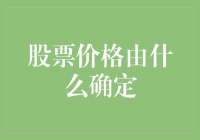 股票价格由什么确定